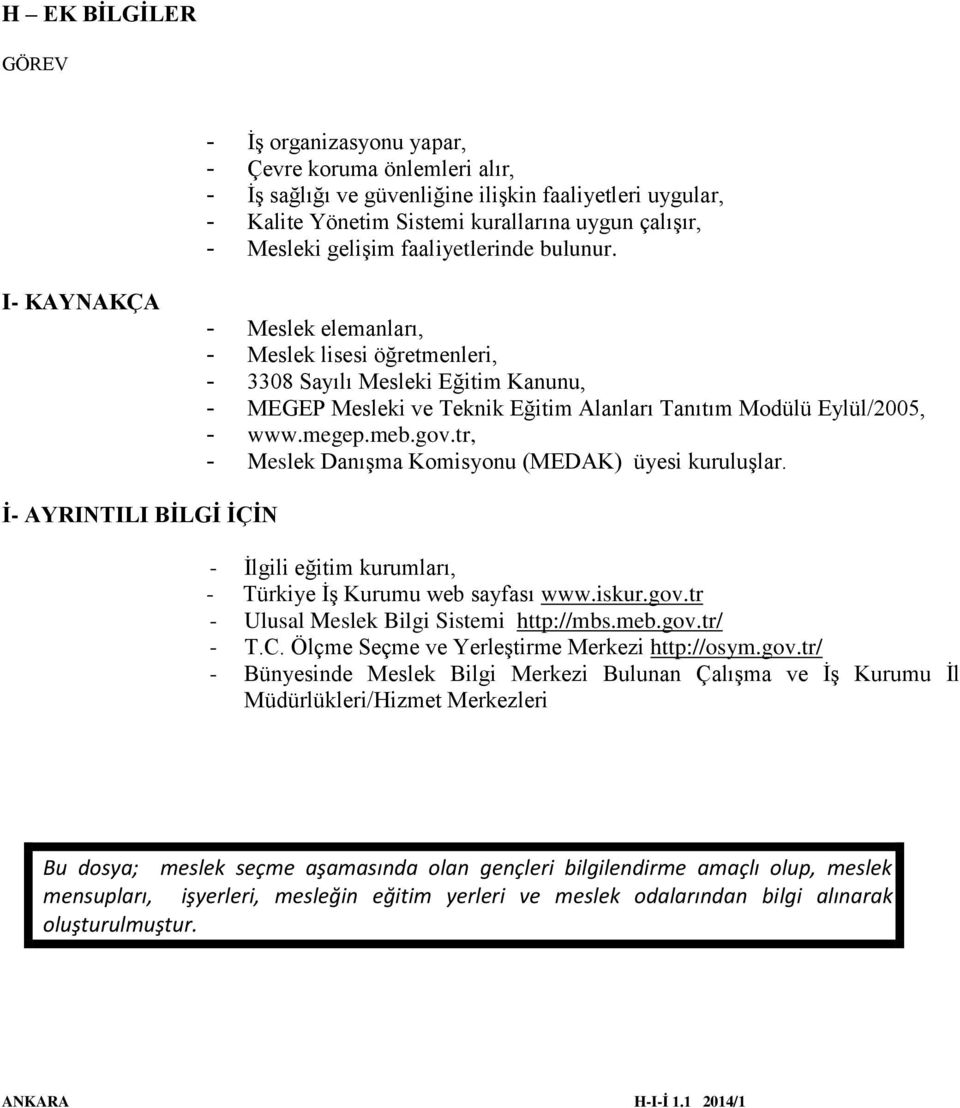 H – EK BİLGİLER

GÖREV

- İş organizasyonu yapar,
- Çevre koruma önlemleri alır,
- İş sağlığı ve güvenliğine ilişkin faaliyetleri uygular,
- Kalite Yönetim Sistemi kurallarına uygun çalışır,
- Mesleki gelişim faaliyetlerinde bulunur.

I- KAYNAKÇA

- Meslek elemanları,
- Meslek lisesi öğretmenleri,
- 3308 Sayılı Mesleki Eğitim Kanunu,
- MEGEP Mesleki ve Teknik Eğitim Alanları Tanıtım Modülü Eylül/2005,
- www.megep.meb.gov.tr,
- Meslek Danışma Komisyonu (MEDAK) üyesi kuruluşlar.

İ- AYRINTILI BİLGİ İÇİN

- İlgili eğitim kurumları,
- Türkiye İş Kurumu web sayfası www.iskur.gov.tr
- Ulusal Meslek Bilgi Sistemi http://mbs.meb.gov.tr/
- T.C. Ölçme Seçme ve Yerleştirme Merkezi http://osym.gov.tr/
- Bünyesinde Meslek Bilgi Merkezi Bulunan Çalışma ve İş Kurumu İl Müdürlükleri/Hizmet Merkezleri

Bu dosya; meslek seçme aşamasında olan gençleri bilgilendirme amaçlı olup, meslek mensupları, işyerleri, mesleğin eğitim yerleri ve meslek odalarından bilgi alınarak oluşturulmuştur.

ANKARA H-I-İ 1.1 2014/1